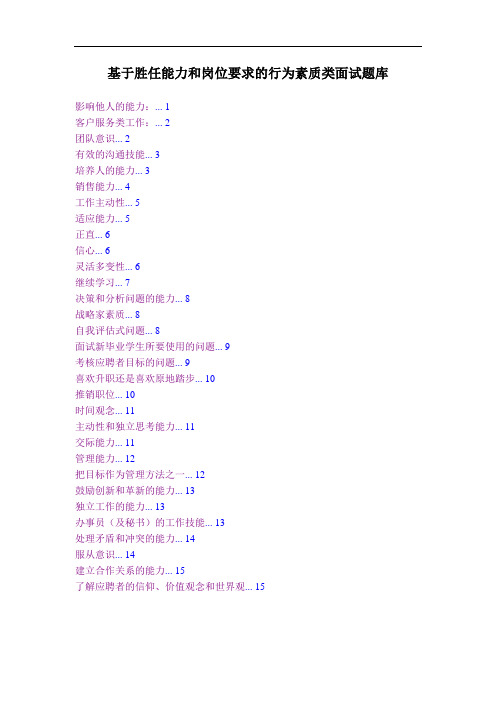 基于胜任能力和岗位要求的行为素质类面试题库

影响他人的能力：... 1
客户服务类工作：... 2
团队意识... 2
有效的沟通技能... 3
培养人的能力... 3
销售能力... 4
工作主动性... 5
适应能力... 5
正直... 6
信心... 6
灵活多变性... 6
继续学习... 7
决策和分析问题的能力... 8
战略家素质... 8
自我评估式问题... 8
面试新毕业学生所要使用的问题... 9
考核应聘者目标的问题... 9
喜欢升职还是喜欢原地踏步... 10
推销职位... 10
时间观念... 11
主动性和独立思考能力... 11
交际能力... 11
管理能力... 12
把目标作为管理方法之一... 12
鼓励创新和革新的能力... 13
独立工作的能力... 13
办事员（及秘书）的工作技能... 13
处理矛盾和冲突的能力... 14
服从意识... 14
建立合作关系的能力... 15
了解应聘者的信仰、价值观念和世界观... 15